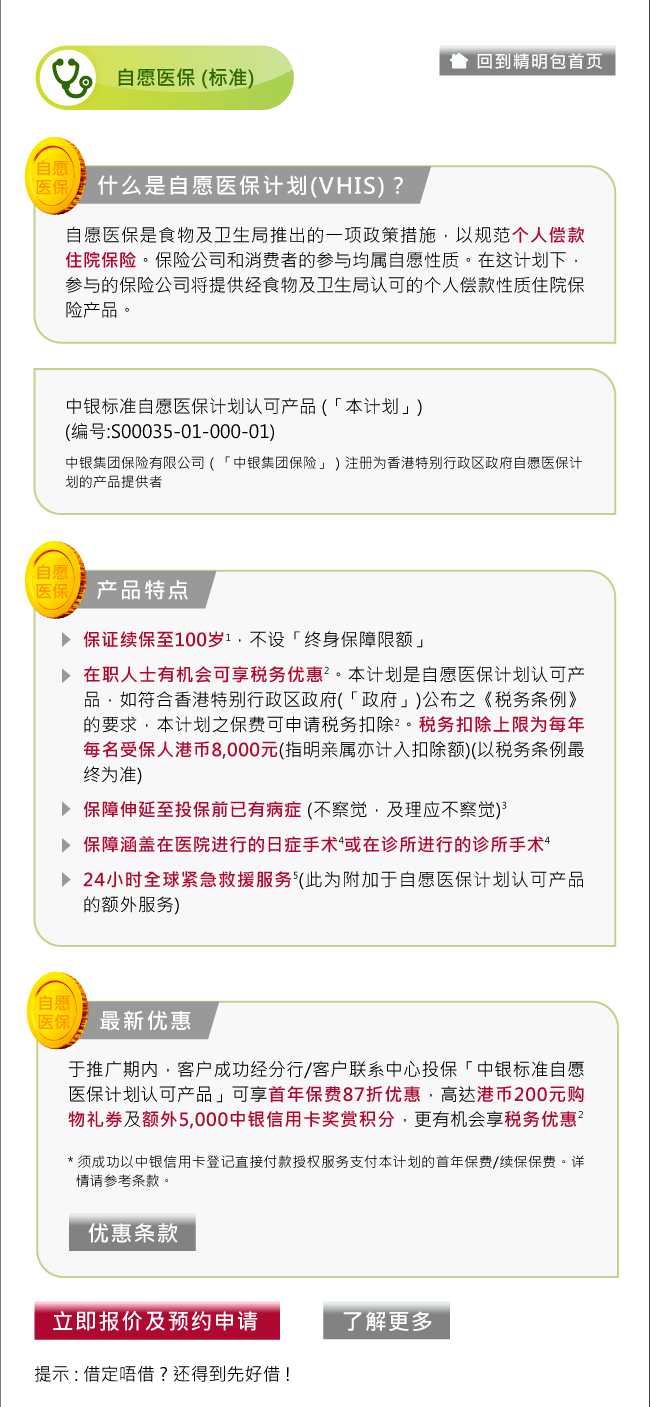 自愿医保 (标准)

回到精明包首页

自愿医保

什么是自愿医保计划(VHIS)？

自愿医保是食物及卫生局推出的一项政策措施，以规范个人偿款住院保险。保险公司和消费者的参与均属自愿性质。在这计划下，参与的保险公司将提供经食物及卫生局认可的个人偿款性质住院保险产品。

中银标准自愿医保计划认可产品(「本计划」)
(编号:S00035-01-000-01)

中银集团保险有限公司(「中银集团保险」)注册为香港特别行政区政府自愿医保计划的产品提供者

自愿医保

产品特点

保证续保至100岁$^{1}$，不设「终身保障限额」

在职人士有机会可享税务优惠$^{2}$。本计划是自愿医保计划认可产品，如符合香港特别行政区政府(「政府」)公布之《税务条例》的要求，本计划之保费可申请税务扣除$^{2}$。税务扣除上限为每年每名受保人港币8,000元(指明亲属亦计入扣除额)(以税务条例最终为准)

保障伸延至投保前已有病症 (不察觉，及理应不察觉)$^{3}$

保障涵盖在医院进行的日症手术$^{4}$或在诊所进行的诊所手术$^{4}$

24小时全球紧急救援服务$^{5}$(此为附加于自愿医保计划认可产品的额外服务)

自愿医保

最新优惠

于推广期内，客户成功经分行/客户联系中心投保「中银标准自愿医保计划认可产品」可享首年保费87折优惠，高达港币200元购物礼券及额外5,000中银信用卡奖赏积分，更有机会享税务优惠$^{2}$

* 须成功以中银信用卡登记直接付款授权服务支付本计划的首年保费/续保保费。详情请参考条款。

优惠条款

立即报价及预约申请

了解更多

提示：借定唔借？还得到先好借！